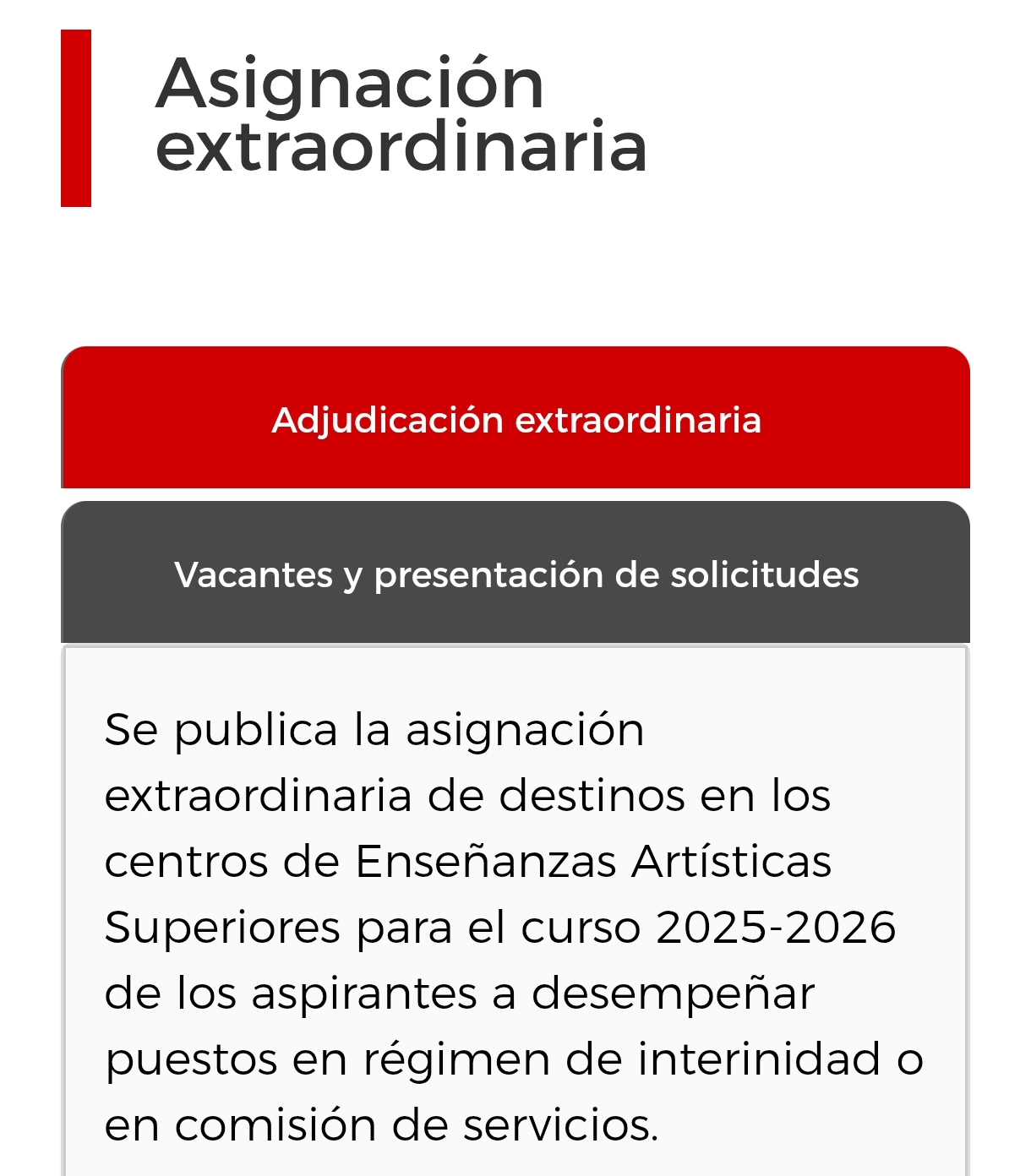 Asignación extraordinaria

Adjudicación extraordinaria

Vacantes y presentación de solicitudes

Se publica la asignación extraordinaria de destinos en los centros de Enseñanzas Artísticas Superiores para el curso 2025-2026 de los aspirantes a desempeñar puestos en régimen de interinidad o en comisión de servicios.